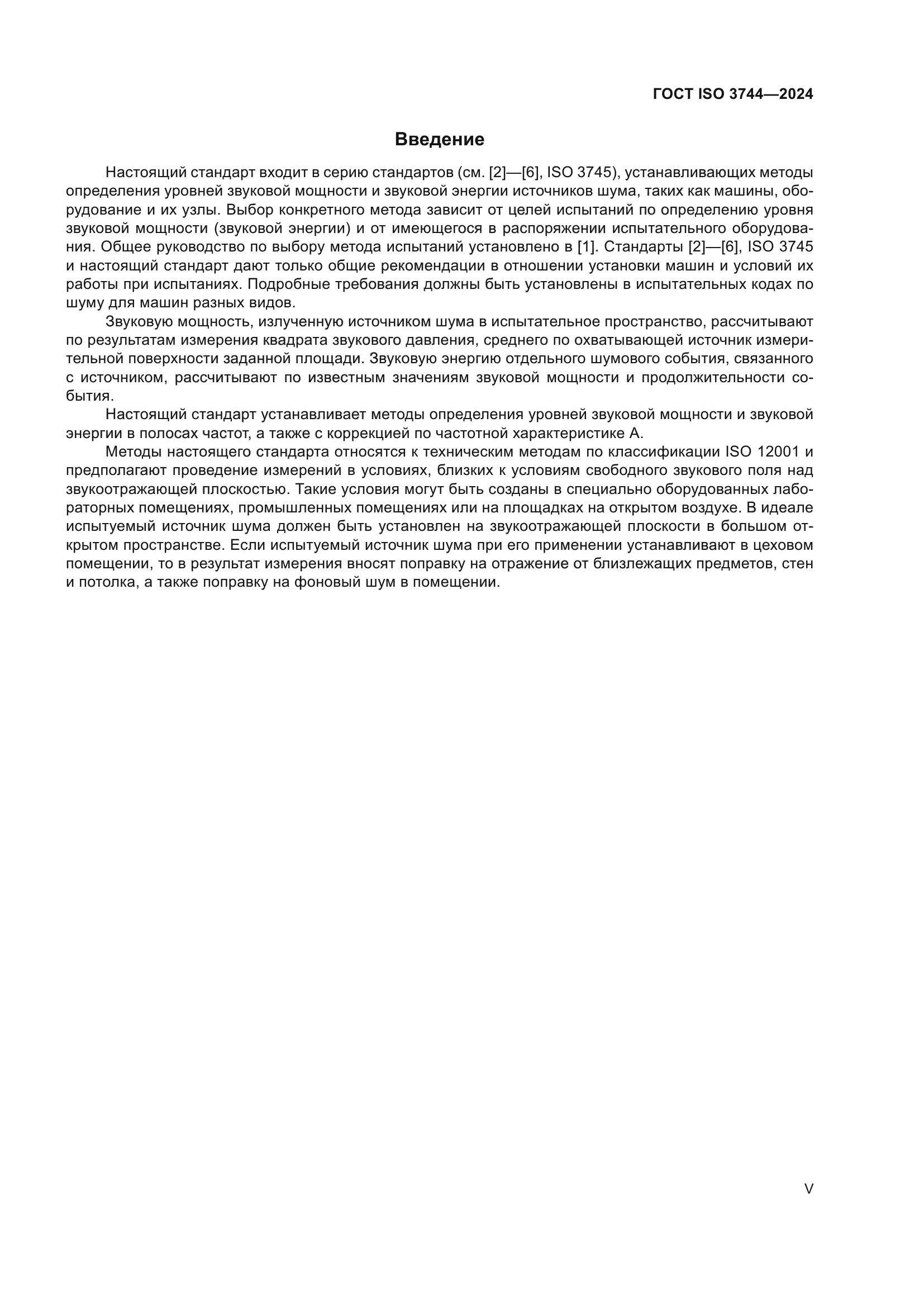 ГОСТ ISO 3744—2024

Введение

Настоящий стандарт входит в серию стандартов (см. [2]—[6], ISO 3745), устанавливающих методы определения уровней звуковой мощности и звуковой энергии источников шума, таких как машины, оборудование и их узлы. Выбор конкретного метода зависит от целей испытаний по определению уровня звуковой мощности (звуковой энергии) и от имеющегося в распоряжении испытательного оборудования. Общее руководство по выбору метода испытаний установлено в [1]. Стандарты [2]—[6], ISO 3745 и настоящий стандарт дают только общие рекомендации в отношении установки машин и условий их работы при испытаниях. Подробные требования должны быть установлены в испытательных кодах по шуму для машин разных видов.

Звуковую мощность, излученную источником шума в испытательное пространство, рассчитывают по результатам измерения квадрата звукового давления, среднего по охватывающей источник измерительной поверхности заданной площади. Звуковую энергию отдельного шумового события, связанного с источником, рассчитывают по известным значениям звуковой мощности и продолжительности события.

Настоящий стандарт устанавливает методы определения уровней звуковой мощности и звуковой энергии в полосах частот, а также с коррекцией по частотной характеристике А.

Методы настоящего стандарта относятся к техническим методам по классификации ISO 12001 и предполагают проведение измерений в условиях, близких к условиям свободного звукового поля над звукоотражающей плоскостью. Такие условия могут быть созданы в специально оборудованных лабораторных помещениях, промышленных помещениях или на площадках на открытом воздухе. В идеале испытуемый источник шума должен быть установлен на звукоотражающей плоскости в большом открытом пространстве. Если испытуемый источник шума при его применении устанавливают в цеховом помещении, то в результат измерения вносят поправку на отражение от близлежащих предметов, стен и потолка, а также поправку на фоновый шум в помещении.

V